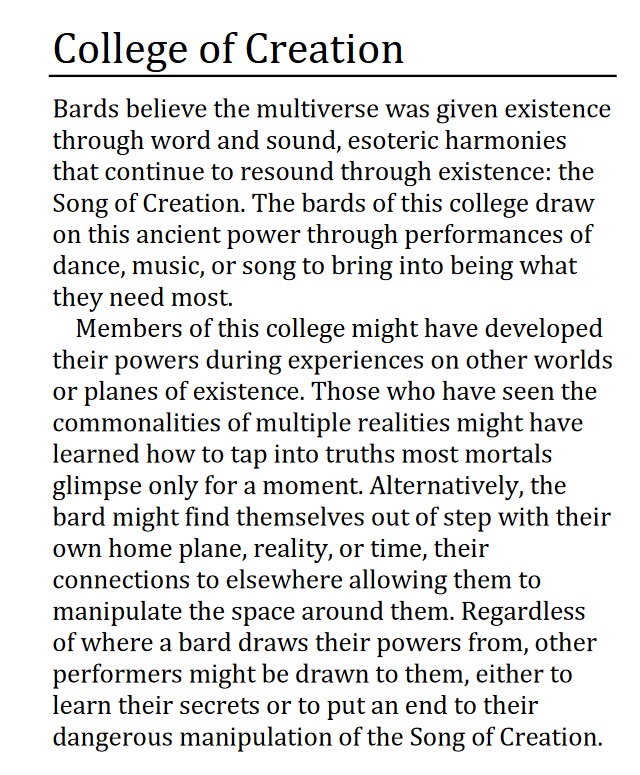 College of Creation

Bards believe the multiverse was given existence through word and sound, esoteric harmonies that continue to resound through existence: the Song of Creation. The bards of this college draw on this ancient power through performances of dance, music, or song to bring into being what they need most.

Members of this college might have developed their powers during experiences on other worlds or planes of existence. Those who have seen the commonalities of multiple realities might have learned how to tap into truths most mortals glimpse only for a moment. Alternatively, the bard might find themselves out of step with their own home plane, reality, or time, their connections to elsewhere allowing them to manipulate the space around them. Regardless of where a bard draws their powers from, other performers might be drawn to them, either to learn their secrets or to put an end to their dangerous manipulation of the Song of Creation.